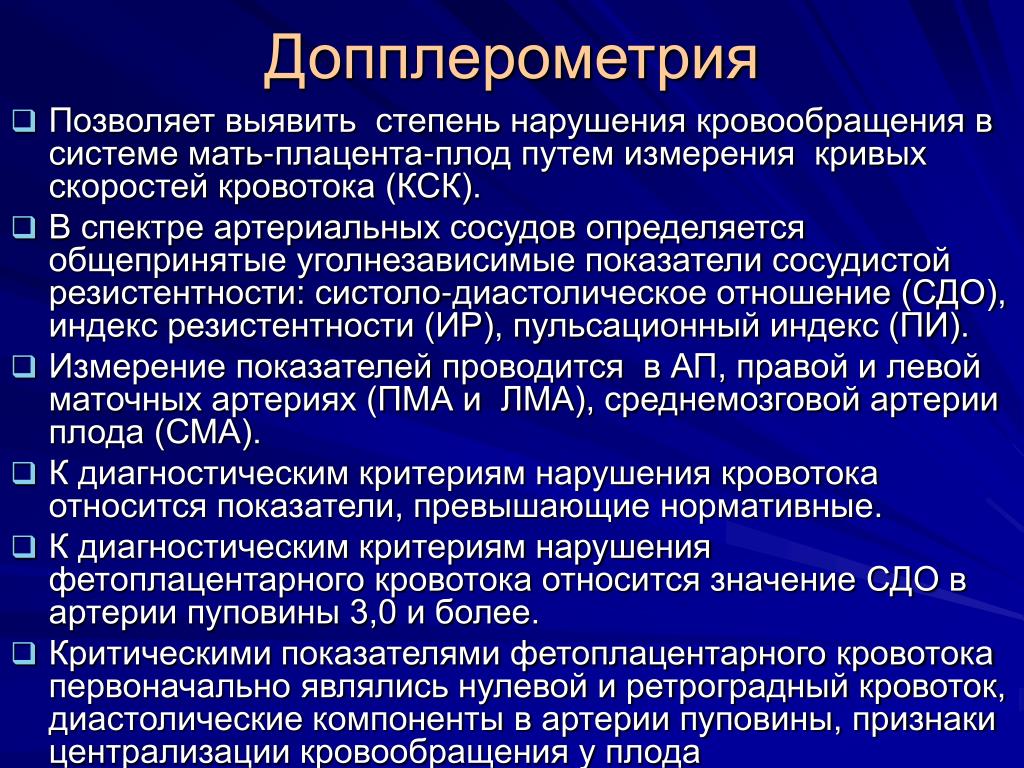 Допплерометрия

❑ Позволяет выявить степень нарушения кровообращения в системе мать-плацента-плод путем измерения кривых скоростей кровотока (КСК).

❑ В спектре артериальных сосудов определяется общепринятые уголнезависимые показатели сосудистой резистентности: систоло-диастолическое отношение (СДО), индекс резистентности (ИР), пульсационный индекс (ПИ).

❑ Измерение показателей проводится в АП, правой и левой маточных артериях (ПМА и ЛМА), среднемозговой артерии плода (СМА).

❑ К диагностическим критериям нарушения кровотока относится показатели, превышающие нормативные.

❑ К диагностическим критериям нарушения фетоплацентарного кровотока относится значение СДО в артерии пуповины 3,0 и более.

❑ Критическими показателями фетоплацентарного кровотока первоначально являлись нулевой и ретроградный кровоток, диастолические компоненты в артерии пуповины, признаки централизации кровообращения у плода